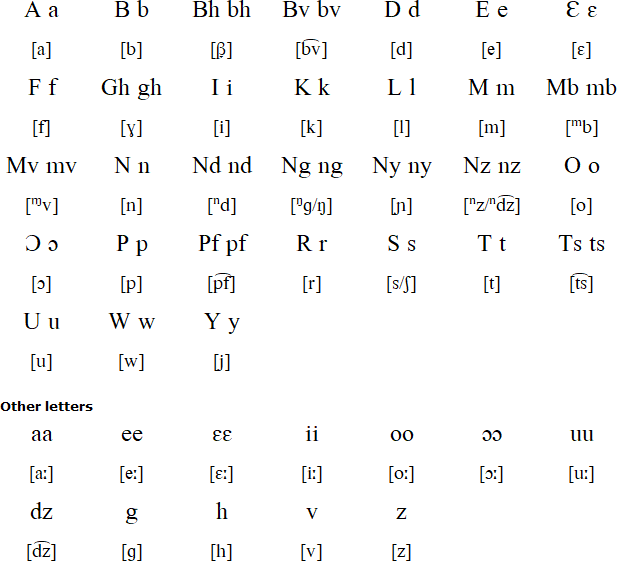 | A a | B b | Bh bh | Bv bv | D d | E e | Ɛ ɛ |
|---|---|---|---|---|---|---|
| [a] | [b] | [β] | [b͡v] | [d] | [e] | [ɛ] |
| F f | Gh gh | I i | K k | L l | M m | Mb mb |
| [f] | [ɣ] | [i] | [k] | [l] | [m] | [ᵐb] |
| Mv mv | N n | Nd nd | Ng ng | Ny ny | Nz nz | O o |
| [ᵐv] | [n] | [ⁿd] | [ᵑg/ŋ] | [ɲ] | [ⁿz/ⁿd͡z] | [o] |
| Ɔ ɔ | P p | Pf pf | R r | S s | T t | Ts ts |
| [ɔ] | [p] | [p͡f] | [r] | [s/ʃ] | [t] | [t͡s] |
| U u | W w | Y y | | | | |
| [u] | [w] | [j] | | | | |

Other letters

| aa | ee | ɛɛ | ii | oo | ɔɔ | uu |
|---|---|---|---|---|---|---|
| [aː] | [eː] | [ɛː] | [iː] | [oː] | [ɔː] | [uː] |
| dz | g | h | v | z | | |
| [d͡z] | [g] | [h] | [v] | [z] | | |